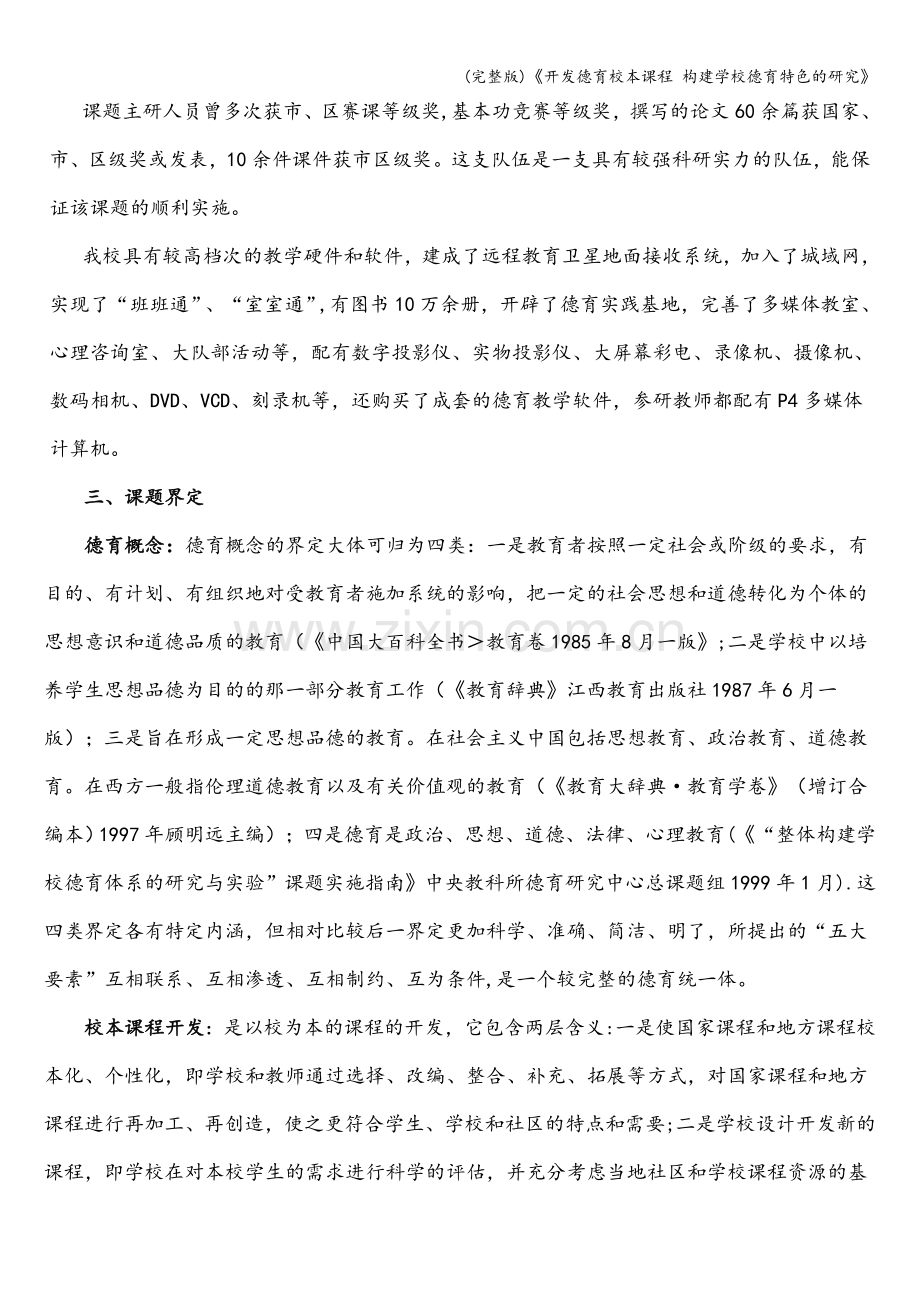 (完整版)《开发德育校本课程 构建学校德育特色的研究》

课题主研人员曾多次获市、区赛课等级奖,基本功竞赛等级奖，撰写的论文60余篇获国家、市、区级奖或发表，10余件课件获市区级奖。这支队伍是一支具有较强科研实力的队伍，能保证该课题的顺利实施。

我校具有较高档次的教学硬件和软件，建成了远程教育卫星地面接收系统，加入了城域网，实现了“班班通”、“室室通”,有图书10万余册，开辟了德育实践基地，完善了多媒体教室、心理咨询室、大队部活动等，配有数字投影仪、实物投影仪、大屏幕彩电、录像机、摄像机、数码相机、DVD、VCD、刻录机等，还购买了成套的德育教学软件，参研教师都配有P4多媒体计算机。

三、课题界定

德育概念：德育概念的界定大体可归为四类：一是教育者按照一定社会或阶级的要求，有目的、有计划、有组织地对受教育者施加系统的影响，把一定的社会思想和道德转化为个体的思想意识和道德品质的教育（《中国大百科全书＞教育卷1985年8月一版》;二是学校中以培养学生思想品德为目的的那一部分教育工作（《教育辞典》江西教育出版社1987年6月一版）；三是旨在形成一定思想品德的教育。在社会主义中国包括思想教育、政治教育、道德教育。在西方一般指伦理道德教育以及有关价值观的教育（《教育大辞典·教育学卷》（增订合编本）1997年顾明远主编）；四是德育是政治、思想、道德、法律、心理教育(《“整体构建学校德育体系的研究与实验”课题实施指南》中央教科所德育研究中心总课题组1999年1月).这四类界定各有特定内涵，但相对比较后一界定更加科学、准确、简洁、明了，所提出的“五大要素”互相联系、互相渗透、互相制约、互为条件,是一个较完整的德育统一体。

校本课程开发：是以校为本的课程的开发，它包含两层含义:一是使国家课程和地方课程校本化、个性化，即学校和教师通过选择、改编、整合、补充、拓展等方式，对国家课程和地方课程进行再加工、再创造，使之更符合学生、学校和社区的特点和需要;二是学校设计开发新的课程，即学校在对本校学生的需求进行科学的评估，并充分考虑当地社区和学校课程资源的基

www.zixin.com.cn